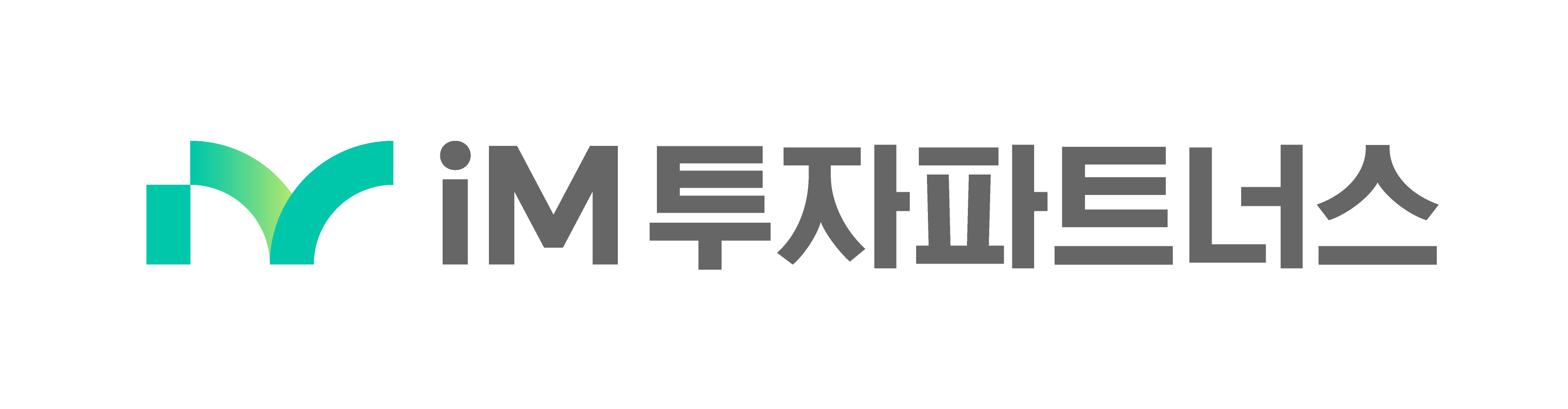 iM 투자파트너스